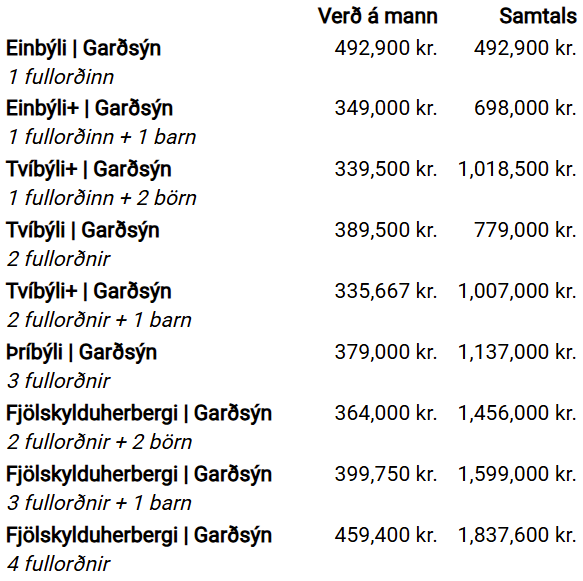 | | Verð á mann | Samtals |
|---|---|---|
| Einbýli \| Garðsýn<br>1 fullorðinn | 492,900 kr. | 492,900 kr. |
| Einbýli+ \| Garðsýn<br>1 fullorðinn + 1 barn | 349,000 kr. | 698,000 kr. |
| Tvíbýli+ \| Garðsýn<br>1 fullorðinn + 2 börn | 339,500 kr. | 1,018,500 kr. |
| Tvíbýli \| Garðsýn<br>2 fullorðnir | 389,500 kr. | 779,000 kr. |
| Tvíbýli+ \| Garðsýn<br>2 fullorðnir + 1 barn | 335,667 kr. | 1,007,000 kr. |
| Þríbýli \| Garðsýn<br>3 fullorðnir | 379,000 kr. | 1,137,000 kr. |
| Fjölskylduherbergi \| Garðsýn<br>2 fullorðnir + 2 börn | 364,000 kr. | 1,456,000 kr. |
| Fjölskylduherbergi \| Garðsýn<br>3 fullorðnir + 1 barn | 399,750 kr. | 1,599,000 kr. |
| Fjölskylduherbergi \| Garðsýn<br>4 fullorðnir | 459,400 kr. | 1,837,600 kr. |